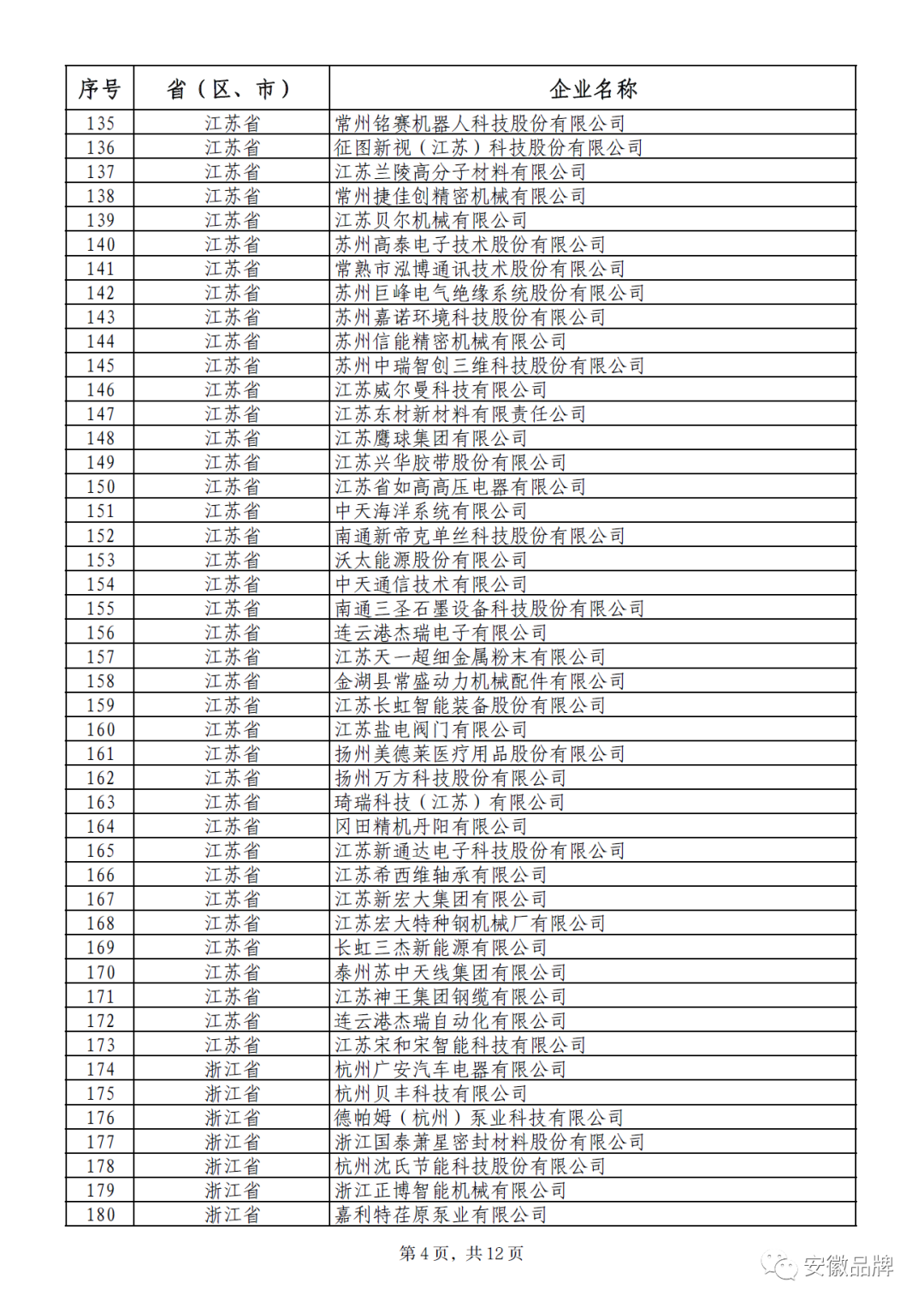 | 序号 | 省（区、市） | 企业名称 |
|---|---|---|
| 135 | 江苏省 | 常州铭赛机器人科技股份有限公司 |
| 136 | 江苏省 | 征图新视（江苏）科技股份有限公司 |
| 137 | 江苏省 | 江苏兰陵高分子材料有限公司 |
| 138 | 江苏省 | 常州捷佳创精密机械有限公司 |
| 139 | 江苏省 | 江苏贝尔机械有限公司 |
| 140 | 江苏省 | 苏州高泰电子技术股份有限公司 |
| 141 | 江苏省 | 常熟市泓博通讯技术股份有限公司 |
| 142 | 江苏省 | 苏州巨峰电气绝缘系统股份有限公司 |
| 143 | 江苏省 | 苏州嘉诺环境科技股份有限公司 |
| 144 | 江苏省 | 苏州信能精密机械有限公司 |
| 145 | 江苏省 | 苏州中瑞智创三维科技股份有限公司 |
| 146 | 江苏省 | 江苏威尔曼科技有限公司 |
| 147 | 江苏省 | 江苏东材新材料有限责任公司 |
| 148 | 江苏省 | 江苏鹰球集团有限公司 |
| 149 | 江苏省 | 江苏兴华胶带股份有限公司 |
| 150 | 江苏省 | 江苏省如高高压电器有限公司 |
| 151 | 江苏省 | 中天海洋系统有限公司 |
| 152 | 江苏省 | 南通新帝克单丝科技股份有限公司 |
| 153 | 江苏省 | 沃太能源股份有限公司 |
| 154 | 江苏省 | 中天通信技术有限公司 |
| 155 | 江苏省 | 南通三圣石墨设备科技股份有限公司 |
| 156 | 江苏省 | 连云港杰瑞电子有限公司 |
| 157 | 江苏省 | 江苏天一超细金属粉末有限公司 |
| 158 | 江苏省 | 金湖县常盛动力机械配件有限公司 |
| 159 | 江苏省 | 江苏长虹智能装备股份有限公司 |
| 160 | 江苏省 | 江苏盐电阀门有限公司 |
| 161 | 江苏省 | 扬州美德莱医疗用品股份有限公司 |
| 162 | 江苏省 | 扬州万方科技股份有限公司 |
| 163 | 江苏省 | 琦瑞科技（江苏）有限公司 |
| 164 | 江苏省 | 冈田精机丹阳有限公司 |
| 165 | 江苏省 | 江苏新通达电子科技股份有限公司 |
| 166 | 江苏省 | 江苏希西维轴承有限公司 |
| 167 | 江苏省 | 江苏新宏大集团有限公司 |
| 168 | 江苏省 | 江苏宏大特种钢机械厂有限公司 |
| 169 | 江苏省 | 长虹三杰新能源有限公司 |
| 170 | 江苏省 | 泰州苏中天线集团有限公司 |
| 171 | 江苏省 | 江苏神王集团钢缆有限公司 |
| 172 | 江苏省 | 连云港杰瑞自动化有限公司 |
| 173 | 江苏省 | 江苏宋和宋智能科技有限公司 |
| 174 | 浙江省 | 杭州广安汽车电器有限公司 |
| 175 | 浙江省 | 杭州贝丰科技有限公司 |
| 176 | 浙江省 | 德帕姆（杭州）泵业科技有限公司 |
| 177 | 浙江省 | 浙江国泰萧星密封材料股份有限公司 |
| 178 | 浙江省 | 杭州沈氏节能科技股份有限公司 |
| 179 | 浙江省 | 浙江正博智能机械有限公司 |
| 180 | 浙江省 | 嘉利特荏原泵业有限公司 |

第 4 页，共 12 页

安徽品牌